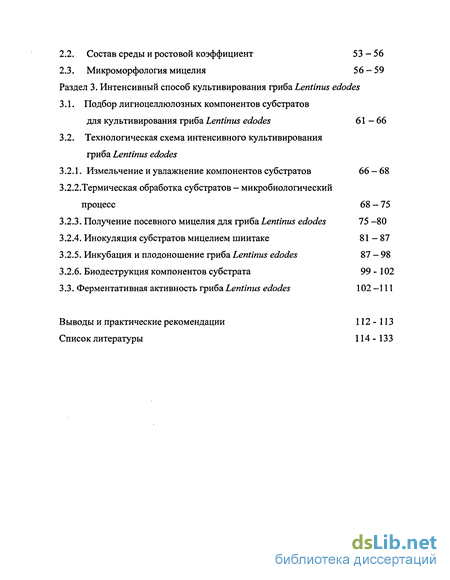 2.2. Состав среды и ростовой коэффициент 53 – 56
2.3. Микроморфология мицелия 56 – 59
Раздел 3. Интенсивный способ культивирования гриба Lentinus edodes
3.1. Подбор лигноцеллюлозных компонентов субстратов для культивирования гриба Lentinus edodes 61 – 66
3.2. Технологическая схема интенсивного культивирования гриба Lentinus edodes
3.2.1. Измельчение и увлажнение компонентов субстратов 66 – 68
3.2.2.Термическая обработка субстратов – микробиологический процесс 68 – 75
3.2.3. Получение посевного мицелия для гриба Lentinus edodes 75 –80
3.2.4. Инокуляция субстратов мицелием шиитаке 81 – 87
3.2.5. Инкубация и плодоношение гриба Lentinus edodes 87 – 98
3.2.6. Биодеструкция компонентов субстрата 99 - 102
3.3. Ферментативная активность гриба Lentinus edodes 102 –111

Выводы и практические рекомендации 112 - 113
Список литературы 114 - 133

dsLib.net
библиотека диссертаций